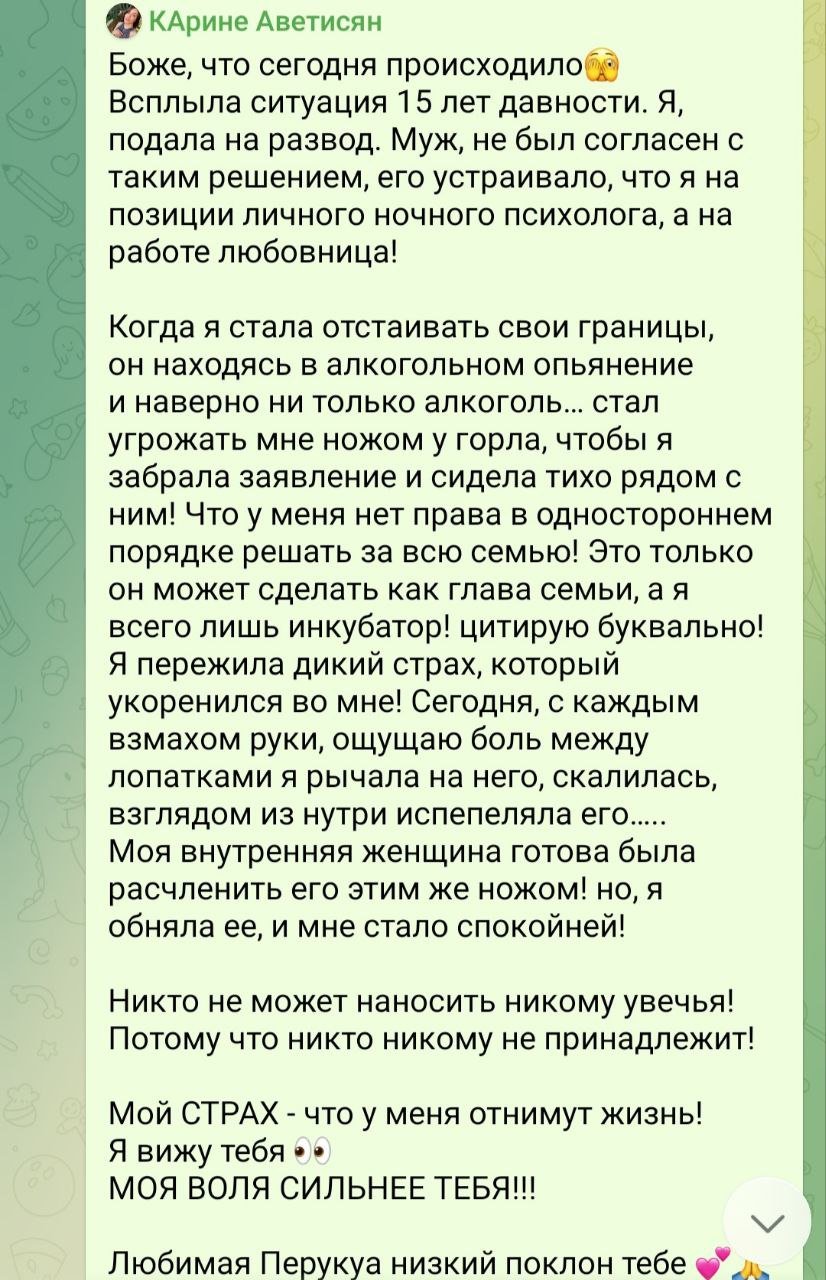 КАрине Аветисян
Боже, что сегодня происходило😱
Всплыла ситуация 15 лет давности. Я, подала на развод. Муж, не был согласен с таким решением, его устраивало, что я на позиции личного ночного психолога, а на работе любовница!

Когда я стала отстаивать свои границы, он находясь в алкогольном опьянение и наверно ни только алкоголь... стал угрожать мне ножом у горла, чтобы я забрала заявление и сидела тихо рядом с ним! Что у меня нет права в одностороннем порядке решать за всю семью! Это только он может сделать как глава семьи, а я всего лишь инкубатор! цитирую буквально! Я пережила дикий страх, который укоренился во мне! Сегодня, с каждым взмахом руки, ощущаю боль между лопатками я рычала на него, скалилась, взглядом из нутри испепеляла его.....
Моя внутренняя женщина готова была расчленить его этим же ножом! но, я обняла ее, и мне стало спокойней!

Никто не может наносить никому увечья! Потому что никто никому не принадлежит!

Мой СТРАХ - что у меня отнимут жизнь!
Я вижу тебя 👀
МОЯ ВОЛЯ СИЛЬНЕЕ ТЕБЯ!!!

Любимая Перукуа низкий поклон тебе 💕🙏